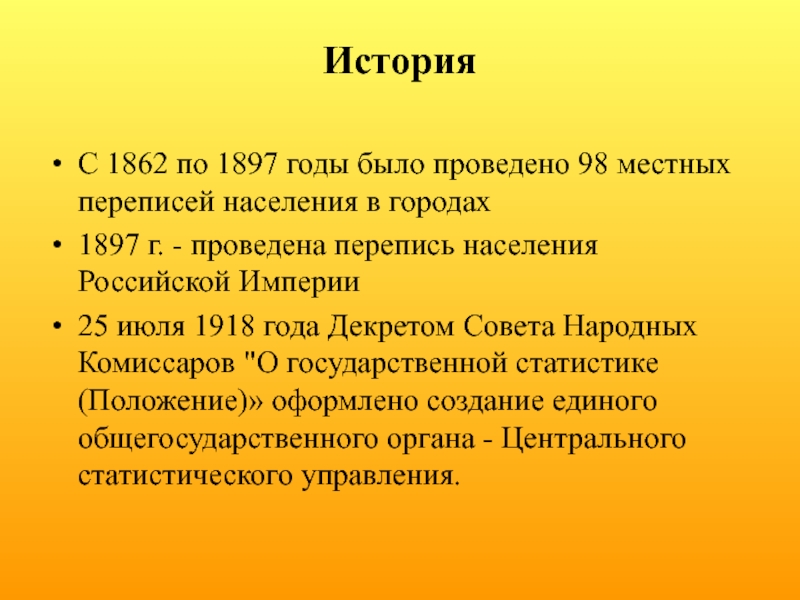 История

• С 1862 по 1897 годы было проведено 98 местных переписей населения в городах

• 1897 г. - проведена перепись населения Российской Империи

• 25 июля 1918 года Декретом Совета Народных Комиссаров "О государственной статистике (Положение)» оформлено создание единого общегосударственного органа - Центрального статистического управления.